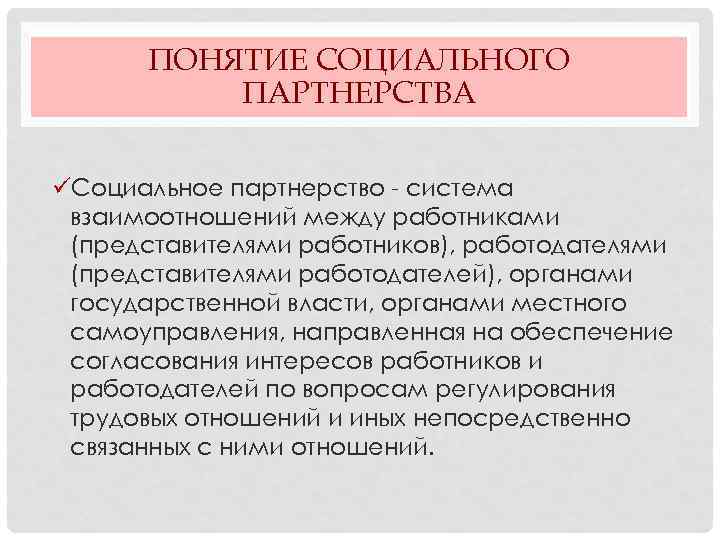 ПОНЯТИЕ СОЦИАЛЬНОГО ПАРТНЕРСТВА

✓Социальное партнерство - система взаимоотношений между работниками (представителями работников), работодателями (представителями работодателей), органами государственной власти, органами местного самоуправления, направленная на обеспечение согласования интересов работников и работодателей по вопросам регулирования трудовых отношений и иных непосредственно связанных с ними отношений.